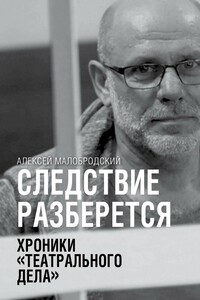 АЛЕКСЕЙ МАЛОБРОДСКИЙ

СЛЕДСТВИЕ РАЗБЕРЕТСЯ

ХРОНИКИ «ТЕАТРАЛЬНОГО ДЕЛА»